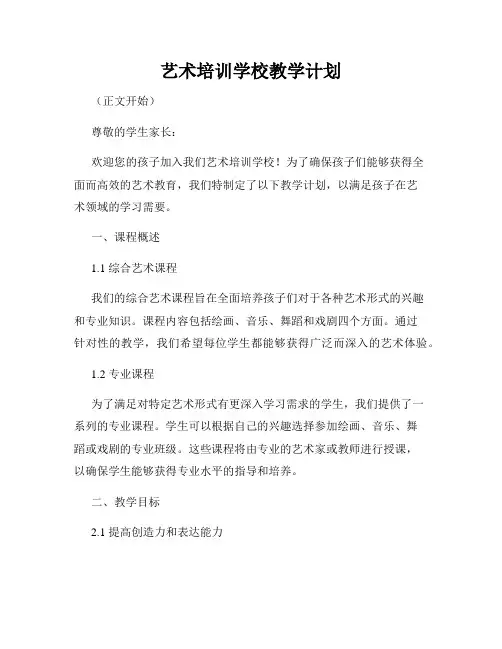 艺术培训学校教学计划

（正文开始）

尊敬的学生家长：

欢迎您的孩子加入我们艺术培训学校！为了确保孩子们能够获得全面而高效的艺术教育，我们特制定了以下教学计划，以满足孩子在艺术领域的学习需要。

一、课程概述

1.1 综合艺术课程

我们的综合艺术课程旨在全面培养孩子们对于各种艺术形式的兴趣和专业知识。课程内容包括绘画、音乐、舞蹈和戏剧四个方面。通过针对性的教学，我们希望每位学生都能够获得广泛而深入的艺术体验。

1.2 专业课程

为了满足对特定艺术形式有更深入学习需求的学生，我们提供了一系列的专业课程。学生可以根据自己的兴趣选择参加绘画、音乐、舞蹈或戏剧的专业班级。这些课程将由专业的艺术家或教师进行授课，以确保学生能够获得专业水平的指导和培养。

二、教学目标

2.1 提高创造力和表达能力